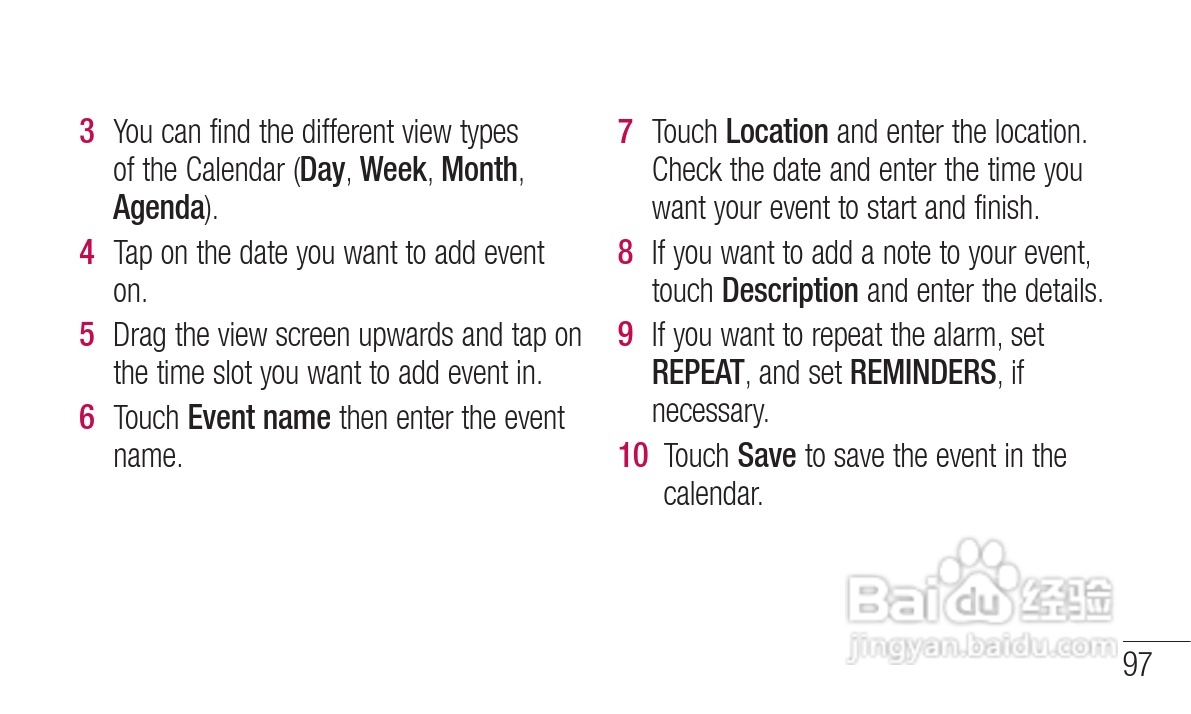 3 You can find the different view types of the Calendar (Day, Week, Month, Agenda).

4 Tap on the date you want to add event on.

5 Drag the view screen upwards and tap on the time slot you want to add event in.

6 Touch Event name then enter the event name.

7 Touch Location and enter the location. Check the date and enter the time you want your event to start and finish.

8 If you want to add a note to your event, touch Description and enter the details.

9 If you want to repeat the alarm, set REPEAT, and set REMINDERS, if necessary.

10 Touch Save to save the event in the calendar.

97

Baidu经验
jingyan.baidu.com